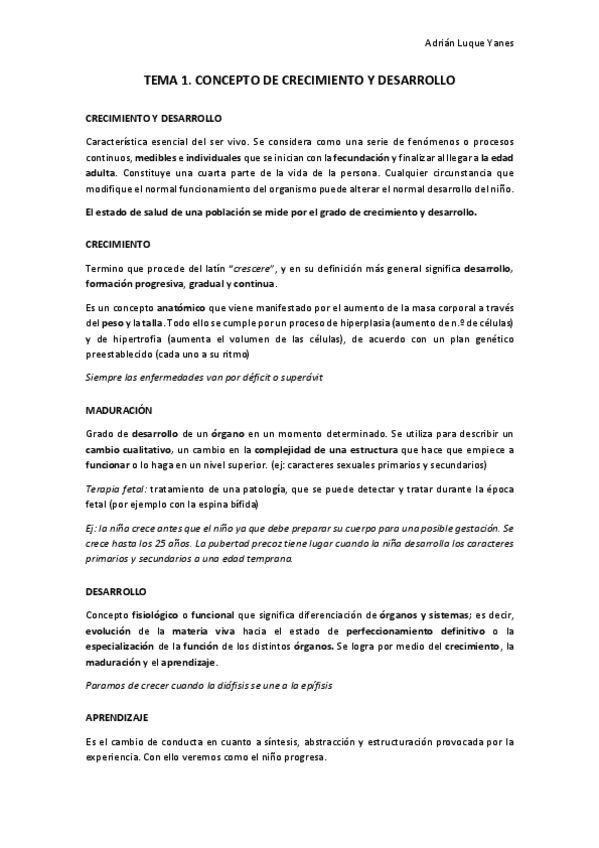 Adrián Luque Yanes

TEMA 1. CONCEPTO DE CRECIMIENTO Y DESARROLLO

CRECIMIENTO Y DESARROLLO

Característica esencial del ser vivo. Se considera como una serie de fenómenos o procesos continuos, medibles e individuales que se inician con la fecundación y finalizar al llegar a la edad adulta. Constituye una cuarta parte de la vida de la persona. Cualquier circunstancia que modifique el normal funcionamiento del organismo puede alterar el normal desarrollo del niño.

El estado de salud de una población se mide por el grado de crecimiento y desarrollo.

CRECIMIENTO

Termino que procede del latín "crescere", y en su definición más general significa desarrollo, formación progresiva, gradual y continua.

Es un concepto anatómico que viene manifestado por el aumento de la masa corporal a través del peso y la talla. Todo ello se cumple por un proceso de hiperplasia (aumento de n.º de células) y de hipertrofia (aumenta el volumen de las células), de acuerdo con un plan genético preestablecido (cada uno a su ritmo)

Siempre las enfermedades van por déficit o superávit

MADURACIÓN

Grado de desarrollo de un órgano en un momento determinado. Se utiliza para describir un cambio cualitativo, un cambio en la complejidad de una estructura que hace que empiece a funcionar o lo haga en un nivel superior. (ej: caracteres sexuales primarios y secundarios)

Terapia fetal: tratamiento de una patología, que se puede detectar y tratar durante la época fetal (por ejemplo con la espina bífida)

Ej: la niña crece antes que el niño ya que debe preparar su cuerpo para una posible gestación. Se crece hasta los 25 años. La pubertad precoz tiene lugar cuando la niña desarrolla los caracteres primarios y secundarios a una edad temprana.

DESARROLLO

Concepto fisiológico o funcional que significa diferenciación de órganos y sistemas; es decir, evolución de la materia viva hacia el estado de perfeccionamiento definitivo o la especialización de la función de los distintos órganos. Se logra por medio del crecimiento, la maduración y el aprendizaje.

Paramos de crecer cuando la diáfisis se une a la epífisis

APRENDIZAJE

Es el cambio de conducta en cuanto a síntesis, abstracción y estructuración provocada por la experiencia. Con ello veremos como el niño progresa.